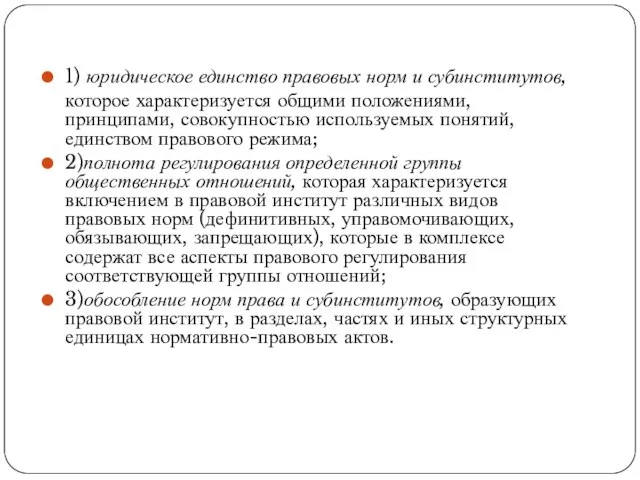 1) юридическое единство правовых норм и субинститутов, которое характеризуется общими положениями, принципами, совокупностью используемых понятий, единством правового режима;

2)полнота регулирования определенной группы общественных отношений, которая характеризуется включением в правовой институт различных видов правовых норм (дефинитивных, управомочивающих, обязывающих, запрещающих), которые в комплексе содержат все аспекты правового регулирования соответствующей группы отношений;

3)обособление норм права и субинститутов, образующих правовой институт, в разделах, частях и иных структурных единицах нормативно-правовых актов.